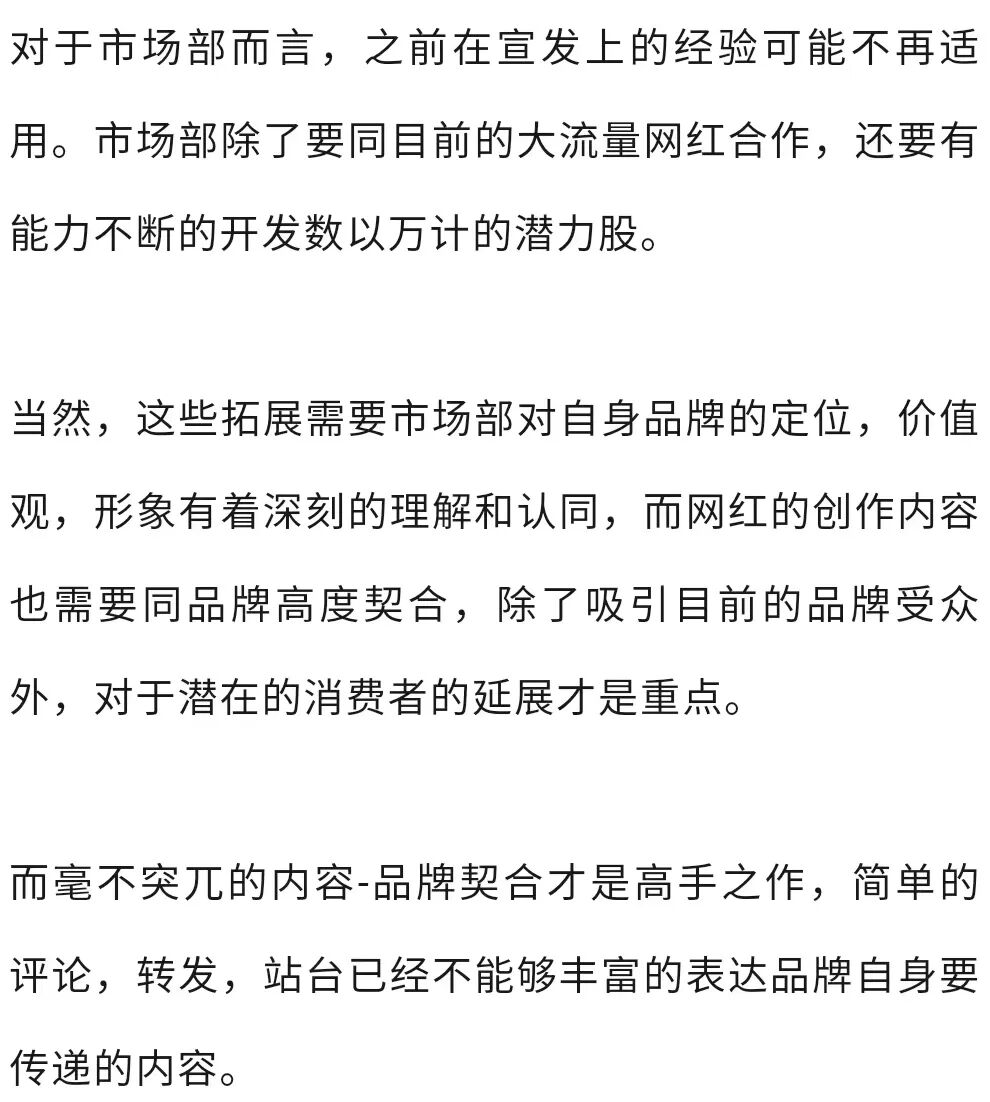 对于市场部而言，之前在宣发上的经验可能不再适用。市场部除了要同目前的大流量网红合作，还要有能力不断的开发数以万计的潜力股。

当然，这些拓展需要市场部对自身品牌的定位，价值观，形象有着深刻的理解和认同，而网红的创作内容也需要同品牌高度契合，除了吸引目前的品牌受众外，对于潜在的消费者的延展才是重点。

而毫不突兀的内容-品牌契合才是高手之作，简单的评论，转发，站台已经不能够丰富的表达品牌自身要传递的内容。